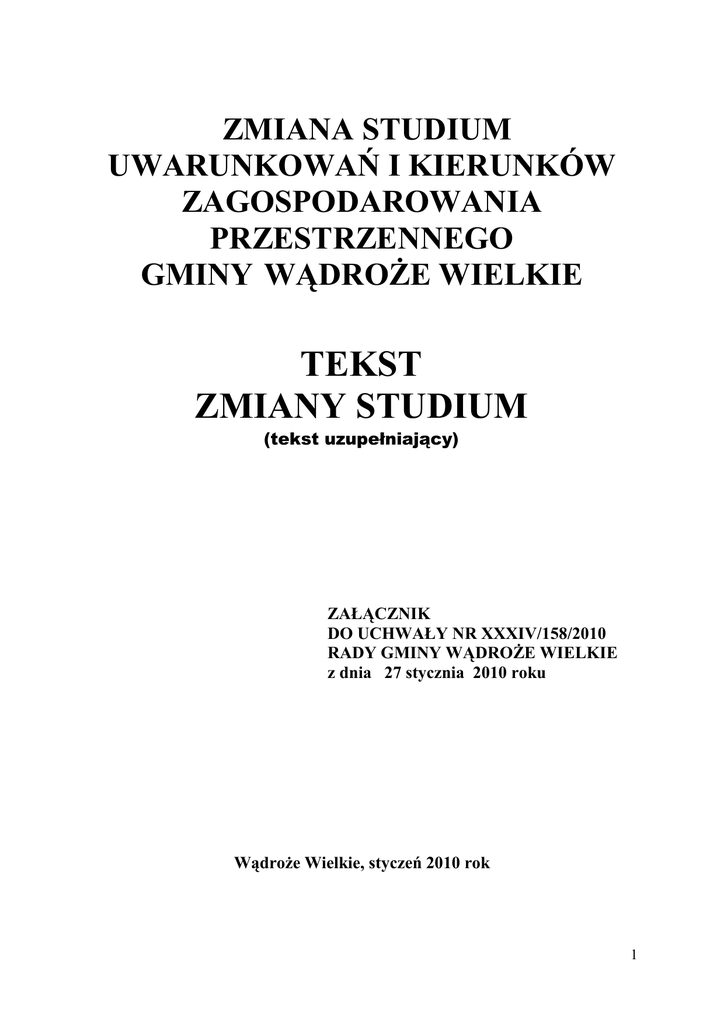 ZMIANA STUDIUM
UWARUNKOWAŃ I KIERUNKÓW
ZAGOSPODAROWANIA
PRZESTRZENNEGO
GMINY WĄDROŻE WIELKIE

TEKST
ZMIANY STUDIUM
(tekst uzupełniający)

ZAŁĄCZNIK
DO UCHWAŁY NR XXXIV/158/2010
RADY GMINY WĄDROŻE WIELKIE
z dnia 27 stycznia 2010 roku

Wądroże Wielkie, styczeń 2010 rok

1